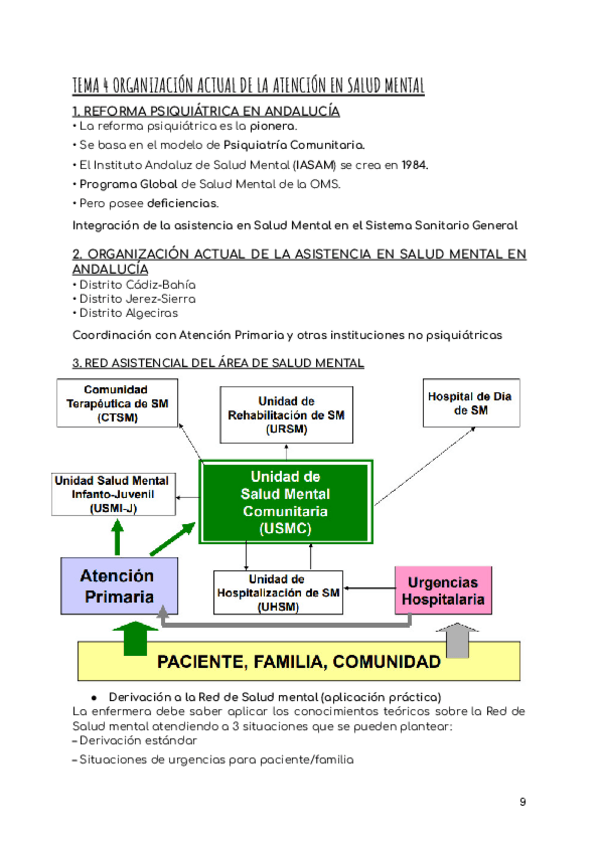 TEMA 4 ORGANIZACIÓN ACTUAL DE LA ATENCIÓN EN SALUD MENTAL

1. REFORMA PSIQUIÁTRICA EN ANDALUCÍA

• La reforma psiquiátrica es la pionera.

• Se basa en el modelo de Psiquiatría Comunitaria.

• El Instituto Andaluz de Salud Mental (IASAM) se crea en 1984.

• Programa Global de Salud Mental de la OMS.

• Pero posee deficiencias.

Integración de la asistencia en Salud Mental en el Sistema Sanitario General

2. ORGANIZACIÓN ACTUAL DE LA ASISTENCIA EN SALUD MENTAL EN ANDALUCÍA

• Distrito Cádiz-Bahía
• Distrito Jerez-Sierra
• Distrito Algeciras

Coordinación con Atención Primaria y otras instituciones no psiquiátricas

3. RED ASISTENCIAL DEL ÁREA DE SALUD MENTAL

Comunidad Terapéutica de SM (CTSM)

Unidad de Rehabilitación de SM (URSM)

Hospital de Día de SM

Unidad Salud Mental Infanto-Juvenil (USMI-J)

Unidad de Salud Mental Comunitaria (USMC)

Atención Primaria

Unidad de Hospitalización de SM (UHSM)

Urgencias Hospitalaria

PACIENTE, FAMILIA, COMUNIDAD

● Derivación a la Red de Salud mental (aplicación práctica)

La enfermera debe saber aplicar los conocimientos teóricos sobre la Red de Salud mental atendiendo a 3 situaciones que se pueden plantear:

– Derivación estándar

– Situaciones de urgencias para paciente/familia

9